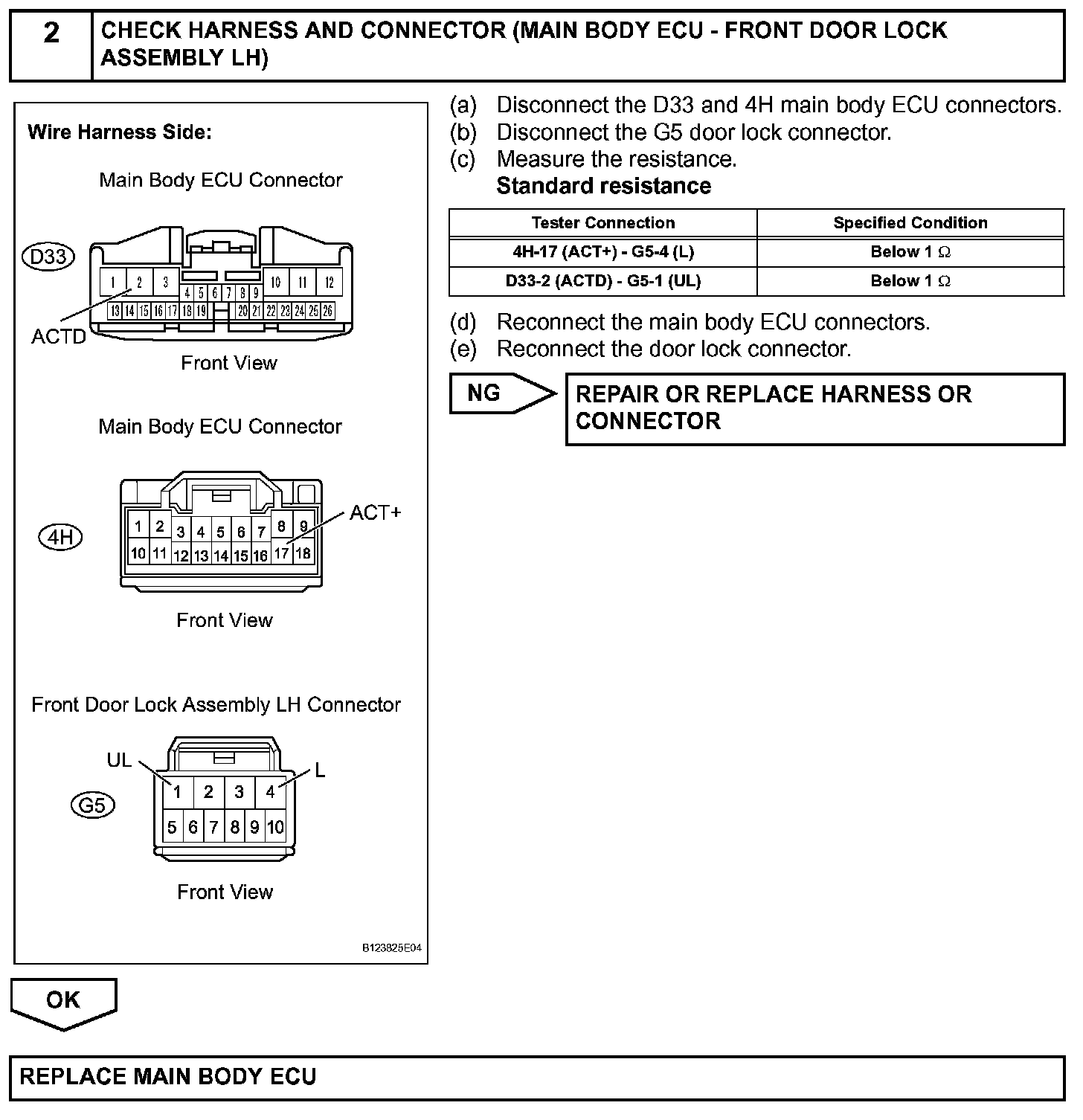 2 CHECK HARNESS AND CONNECTOR (MAIN BODY ECU - FRONT DOOR LOCK ASSEMBLY LH)

Wire Harness Side:

Main Body ECU Connector

D33

1 2 3 4 5 6 7 8 9 10 11 12
13 14 15 16 17 18 19 20 21 22 23 24 25 26

ACTD

Front View

Main Body ECU Connector

4H

1 2 3 4 5 6 7 8 9
10 11 12 13 14 15 16 17 18

ACT+

Front View

Front Door Lock Assembly LH Connector

UL

L

G5

1 2 3 4
5 6 7 8 9 10

Front View

B123825E04

(a) Disconnect the D33 and 4H main body ECU connectors.
(b) Disconnect the G5 door lock connector.
(c) Measure the resistance.
Standard resistance

| Tester Connection | Specified Condition |
|---|---|
| 4H-17 (ACT+) - G5-4 (L) | Below 1 $\Omega$ |
| D33-2 (ACTD) - G5-1 (UL) | Below 1 $\Omega$ |

(d) Reconnect the main body ECU connectors.
(e) Reconnect the door lock connector.

NG

REPAIR OR REPLACE HARNESS OR CONNECTOR

OK

REPLACE MAIN BODY ECU